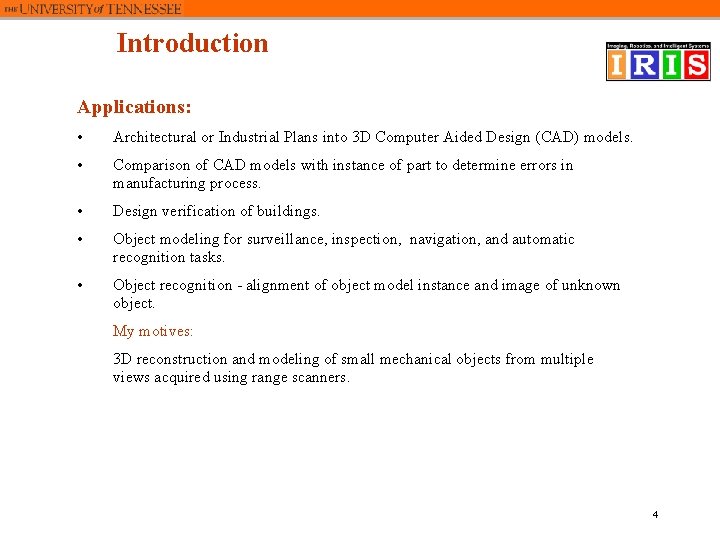 THE UNIVERSITY of TENNESSEE

Introduction

Imaging, Robotics, and Intelligent Systems
IRIS

Applications:

• Architectural or Industrial Plans into 3D Computer Aided Design (CAD) models.

• Comparison of CAD models with instance of part to determine errors in manufacturing process.

• Design verification of buildings.

• Object modeling for surveillance, inspection, navigation, and automatic recognition tasks.

• Object recognition - alignment of object model instance and image of unknown object.

My motives:

3D reconstruction and modeling of small mechanical objects from multiple views acquired using range scanners.

4